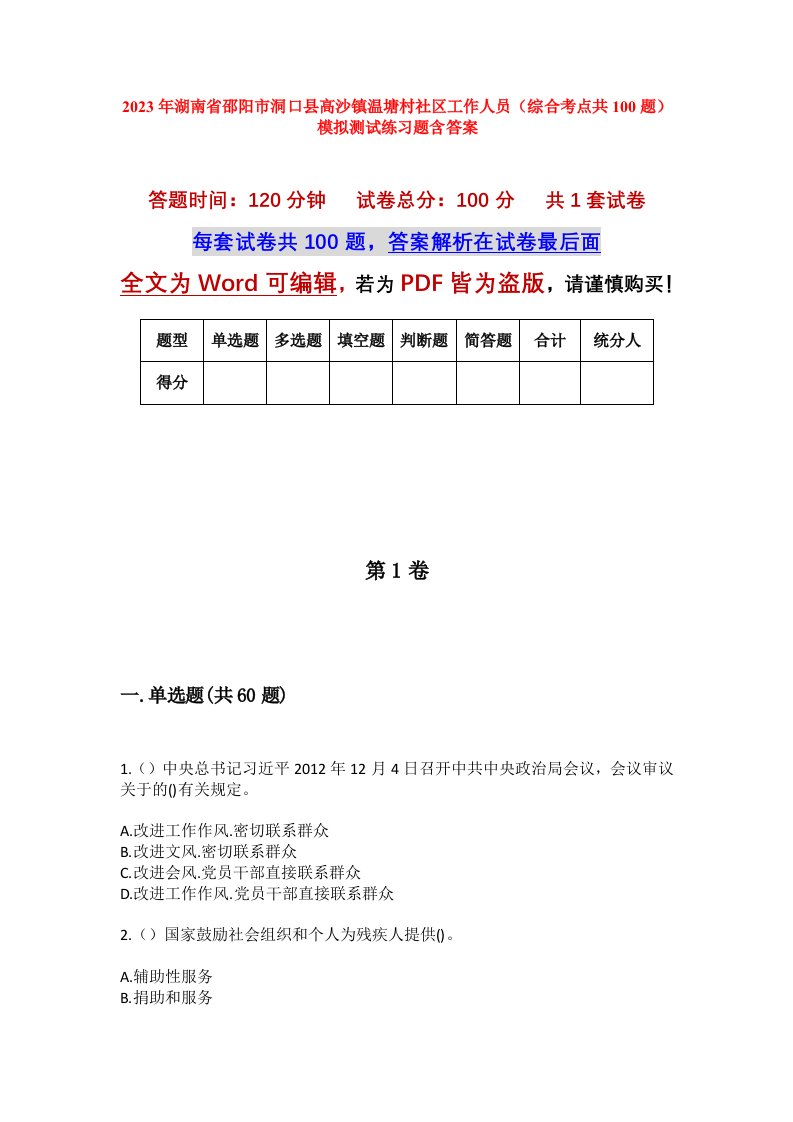 2023年湖南省邵阳市洞口县高沙镇温塘村社区工作人员（综合考点共100题）模拟测试练习题含答案

答题时间：120分钟　　试卷总分：100分　　共1套试卷

每套试卷共100题，答案解析在试卷最后面

全文为Word可编辑，若为PDF皆为盗版，请谨慎购买！

| 题型 | 单选题 | 多选题 | 填空题 | 判断题 | 简答题 | 合计 | 统分人 |
|---|---|---|---|---|---|---|---|
| 得分 | | | | | | | |

第1卷

一.单选题(共60题)

1.（）中央总书记习近平2012年12月4日召开中共中央政治局会议，会议审议关于的()有关规定。

A.改进工作作风.密切联系群众
B.改进文风.密切联系群众
C.改进会风.党员干部直接联系群众
D.改进工作作风.党员干部直接联系群众

2.（）国家鼓励社会组织和个人为残疾人提供()。

A.辅助性服务
B.捐助和服务